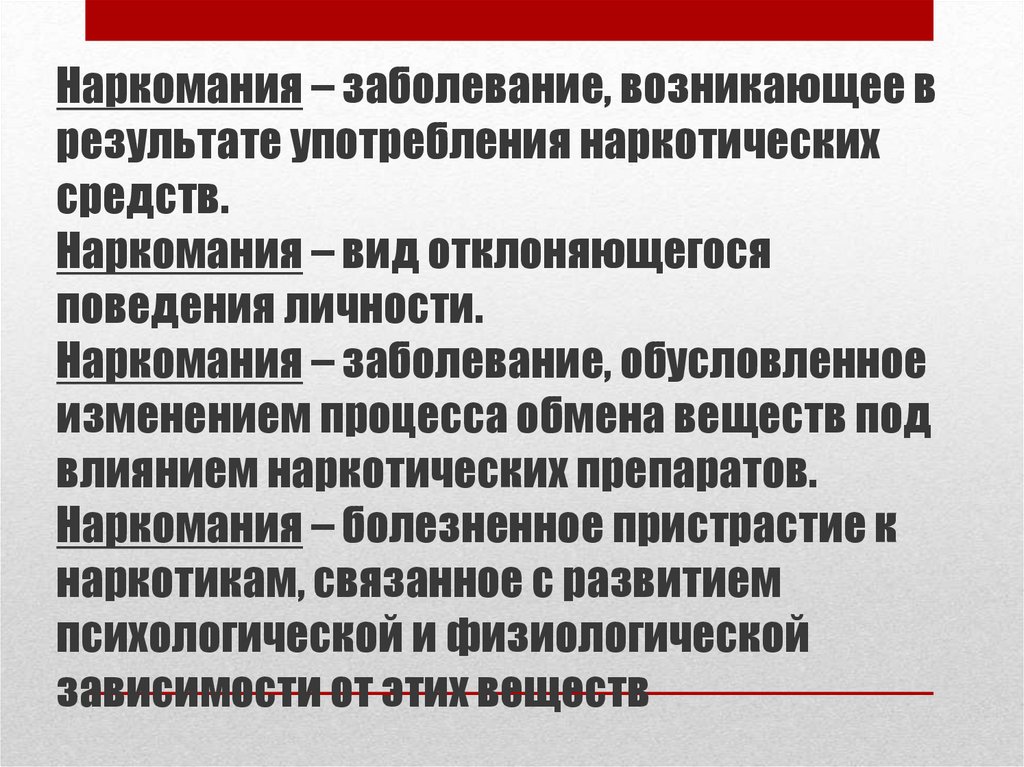 Наркомания – заболевание, возникающее в результате употребления наркотических средств.
Наркомания – вид отклоняющегося поведения личности.
Наркомания – заболевание, обусловленное изменением процесса обмена веществ под влиянием наркотических препаратов.
Наркомания – болезненное пристрастие к наркотикам, связанное с развитием психологической и физиологической зависимости от этих веществ